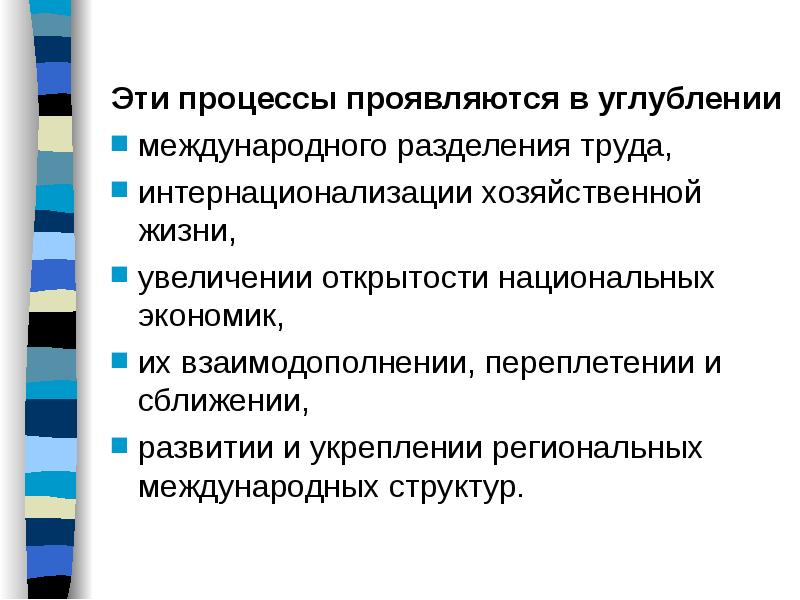 Эти процессы проявляются в углублении

- международного разделения труда,
- интернационализации хозяйственной жизни,
- увеличении открытости национальных экономик,
- их взаимодополнении, переплетении и сближении,
- развитии и укреплении региональных международных структур.